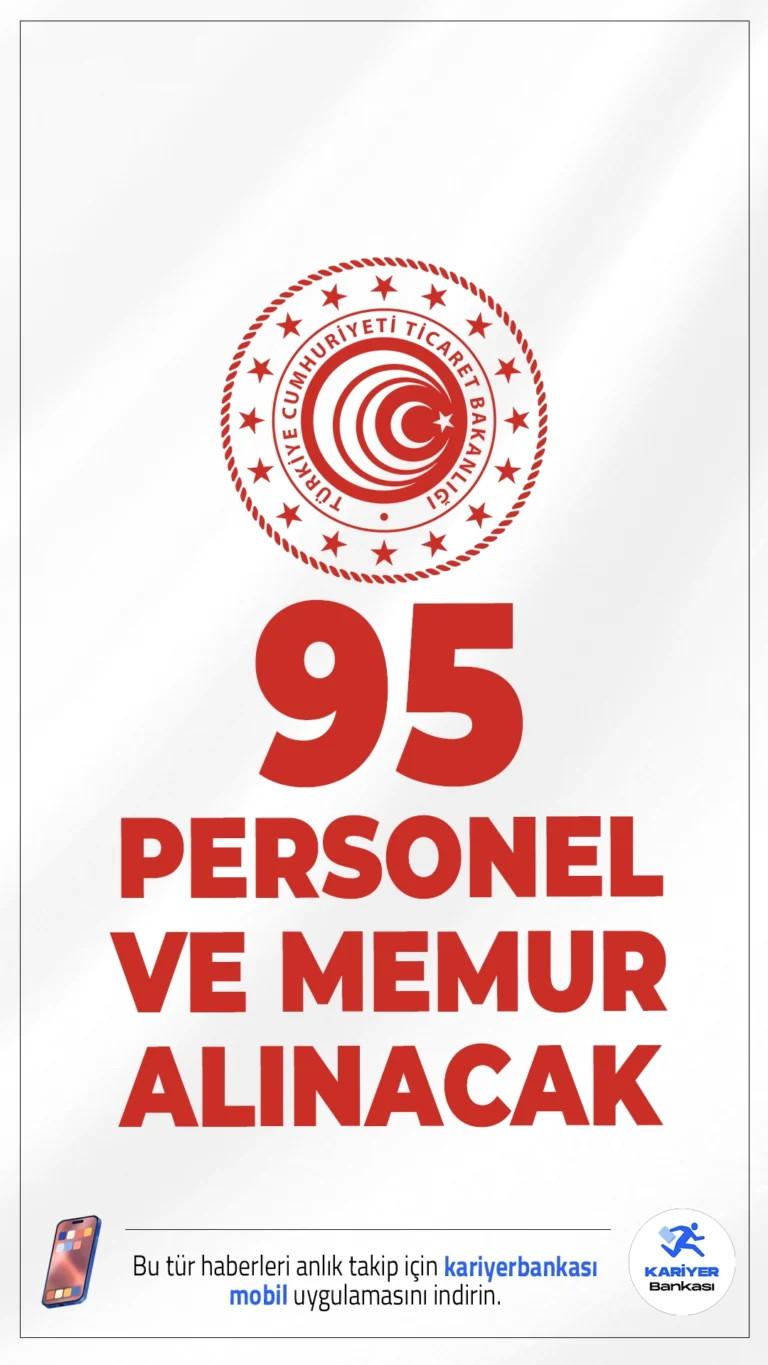 TÜRKİYE CUMHURİYETİ TİCARET BAKANLIĞI

95
PERSONEL VE MEMUR ALINACAK

Bu tür haberleri anlık takip için kariyerbankası mobil uygulamasını indirin.

KARİYER Bankası